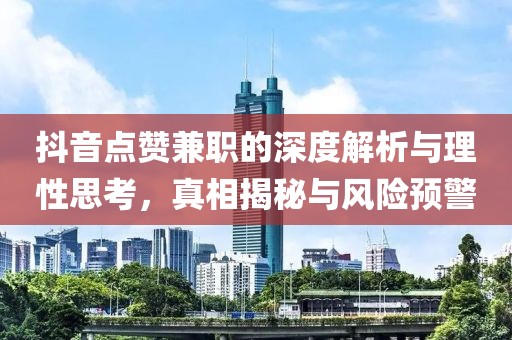 抖音点赞兼职的深度解析与理性思考，真相揭秘与风险预警